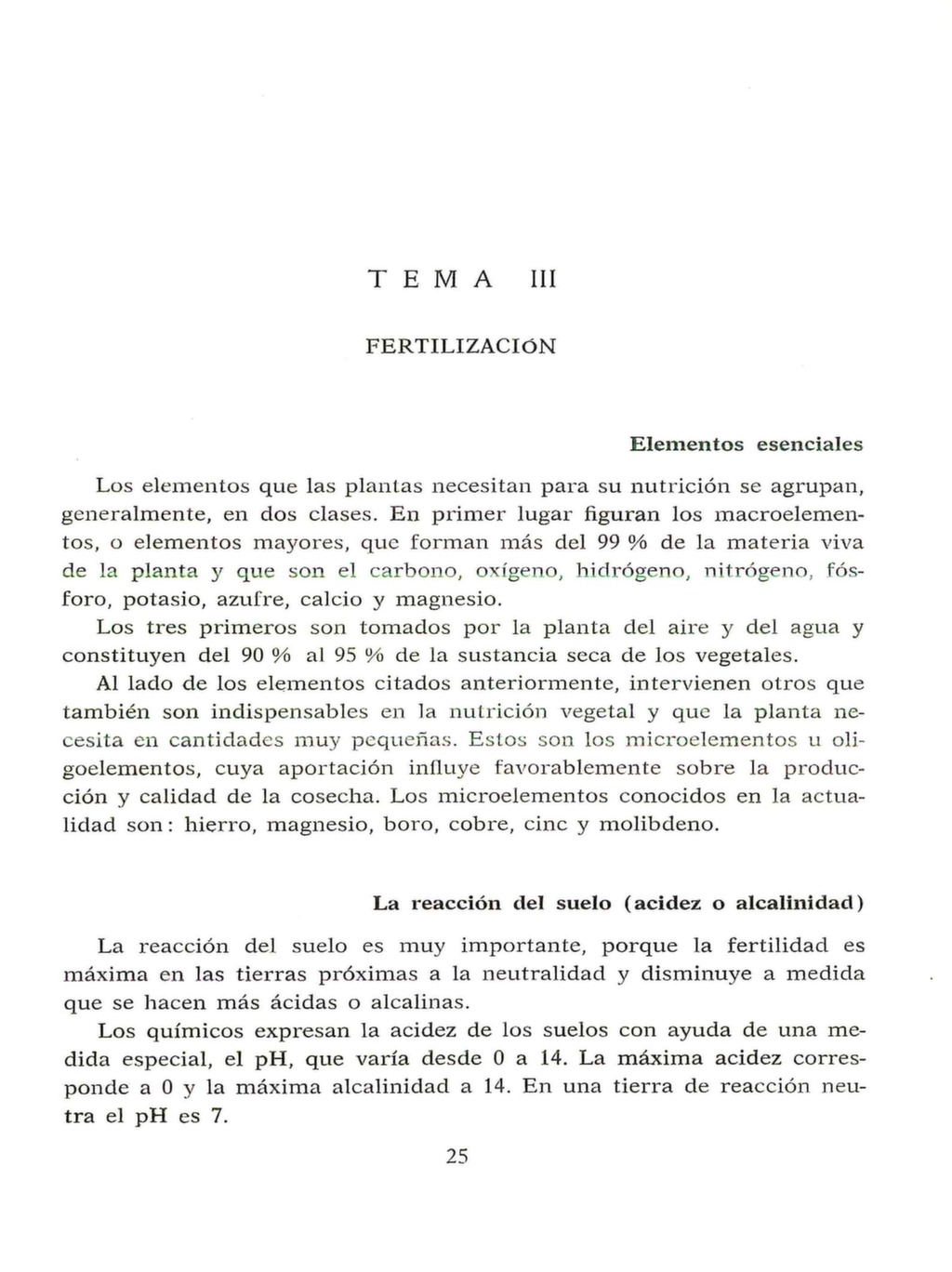 TEMA III

FERTILIZACIÓN

Elementos esenciales

Los elementos que las plantas necesitan para su nutrición se agrupan, generalmente, en dos clases. En primer lugar figuran los macroelementos, o elementos mayores, que forman más del 99 % de la materia viva de la planta y que son el carbono, oxígeno, hidrógeno, nitrógeno, fósforo, potasio, azufre, calcio y magnesio.

Los tres primeros son tomados por la planta del aire y del agua y constituyen del 90 % al 95 % de la sustancia seca de los vegetales.

Al lado de los elementos citados anteriormente, intervienen otros que también son indispensables en la nutrición vegetal y que la planta necesita en cantidades muy pequeñas. Estos son los microelementos u oligoelementos, cuya aportación influye favorablemente sobre la producción y calidad de la cosecha. Los microelementos conocidos en la actualidad son: hierro, magnesio, boro, cobre, cinc y molibdeno.

La reacción del suelo (acidez o alcalinidad)

La reacción del suelo es muy importante, porque la fertilidad es máxima en las tierras próximas a la neutralidad y disminuye a medida que se hacen más ácidas o alcalinas.

Los químicos expresan la acidez de los suelos con ayuda de una medida especial, el pH, que varía desde 0 a 14. La máxima acidez corresponde a 0 y la máxima alcalinidad a 14. En una tierra de reacción neutra el pH es 7.

25